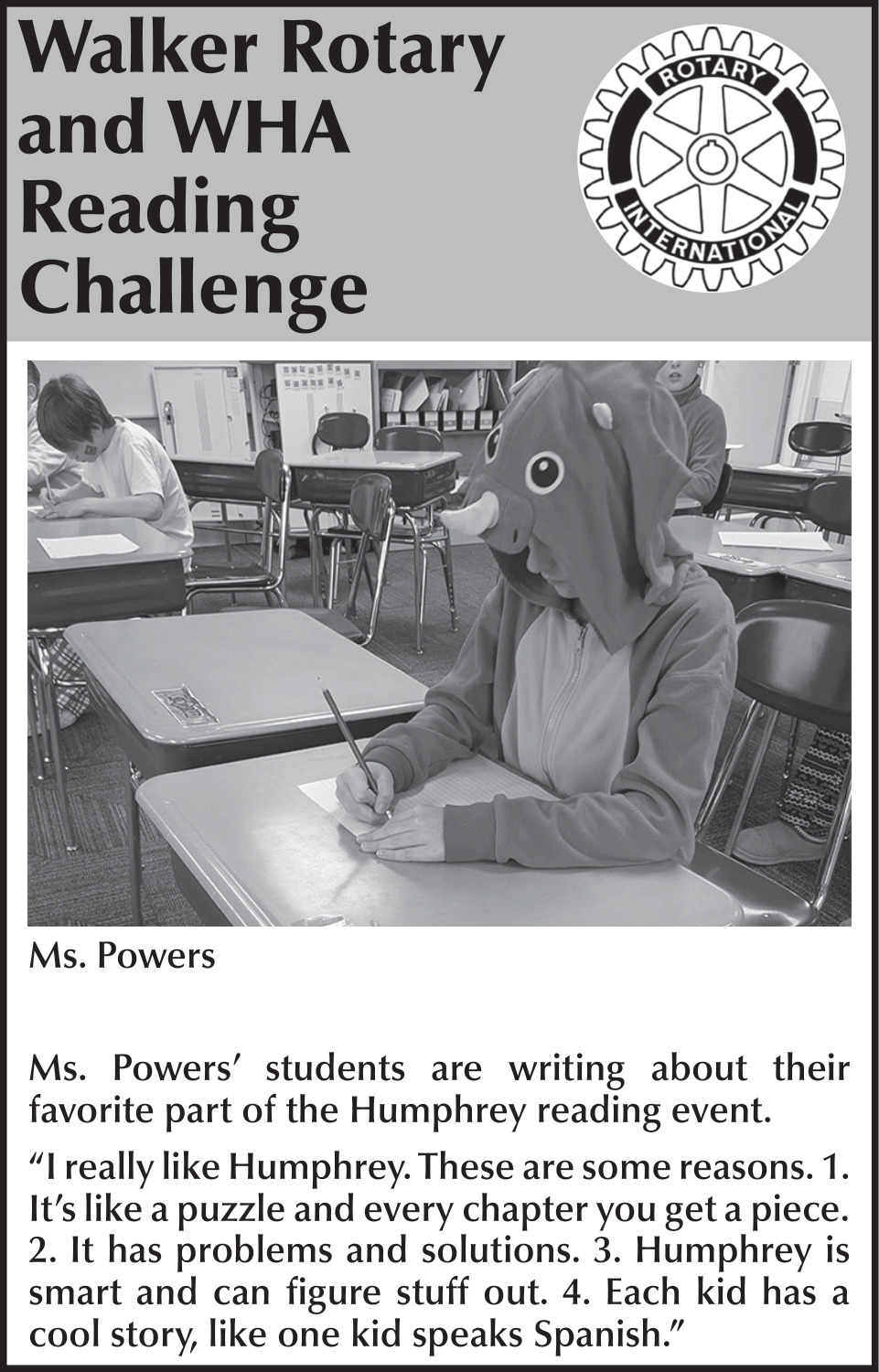 Walker Rotary and WHA Reading Challenge

ROTARY INTERNATIONAL

Ms. Powers

Ms. Powers' students are writing about their favorite part of the Humphrey reading event.

"I really like Humphrey. These are some reasons. 1. It's like a puzzle and every chapter you get a piece. 2. It has problems and solutions. 3. Humphrey is smart and can figure stuff out. 4. Each kid has a cool story, like one kid speaks Spanish."